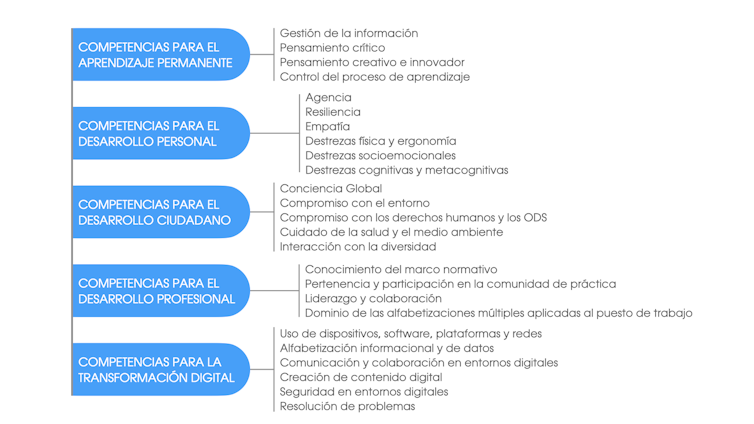 COMPETENCIAS PARA EL APRENDIZAJE PERMANENTE

Gestión de la información
Pensamiento crítico
Pensamiento creativo e innovador
Control del proceso de aprendizaje

COMPETENCIAS PARA EL DESARROLLO PERSONAL

Agencia
Resiliencia
Empatía
Destrezas física y ergonomía
Destrezas socioemocionales
Destrezas cognitivas y metacognitivas

COMPETENCIAS PARA EL DESARROLLO CIUDADANO

Conciencia Global
Compromiso con el entorno
Compromiso con los derechos humanos y los ODS
Cuidado de la salud y el medio ambiente
Interacción con la diversidad

COMPETENCIAS PARA EL DESARROLLO PROFESIONAL

Conocimiento del marco normativo
Pertenencia y participación en la comunidad de práctica
Liderazgo y colaboración
Dominio de las alfabetizaciones múltiples aplicadas al puesto de trabajo

COMPETENCIAS PARA LA TRANSFORMACIÓN DIGITAL

Uso de dispositivos, software, plataformas y redes
Alfabetización informacional y de datos
Comunicación y colaboración en entornos digitales
Creación de contenido digital
Seguridad en entornos digitales
Resolución de problemas